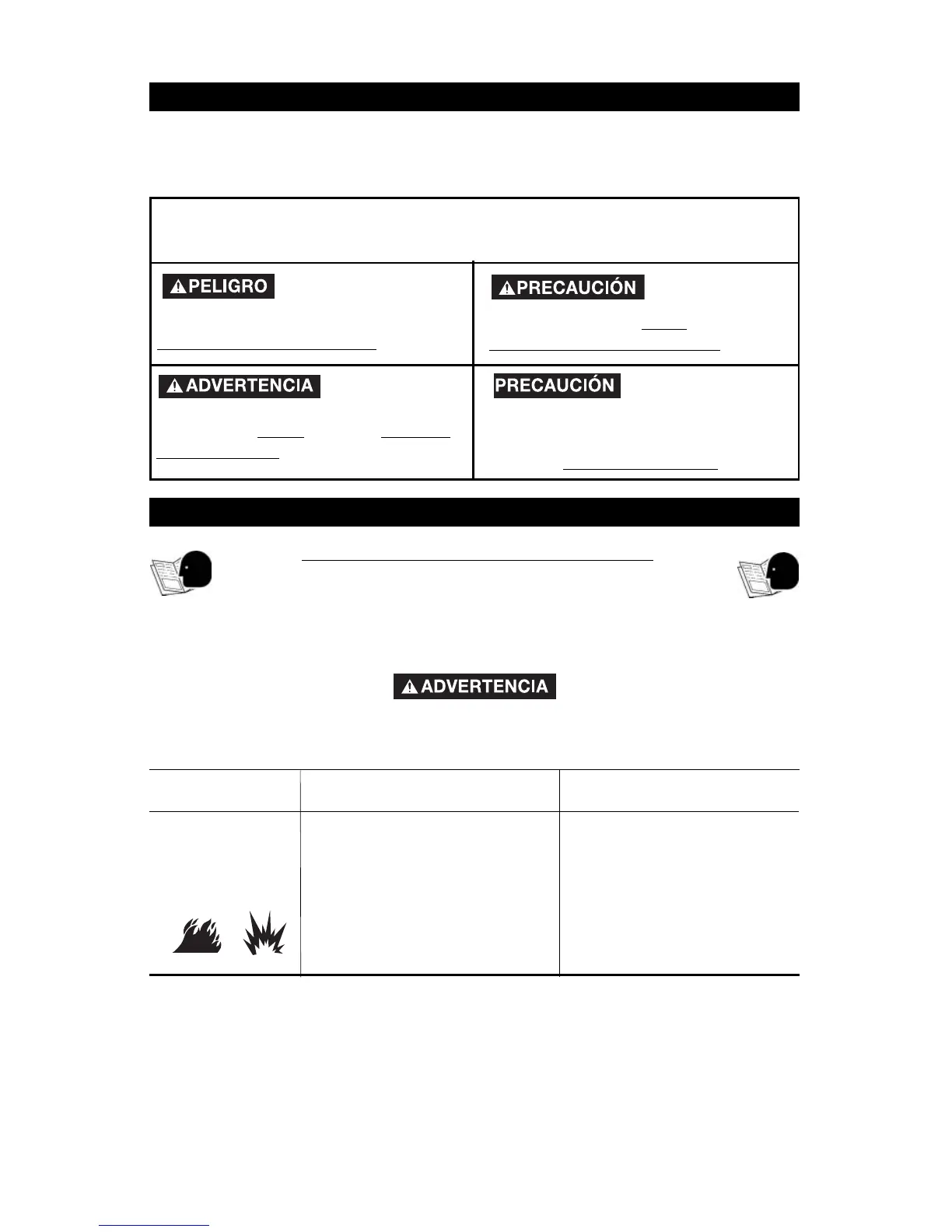 PELIGRO

PRECAUCIÓN

ADVERTENCIA

PRECAUCIÓN

ADVERTENCIA